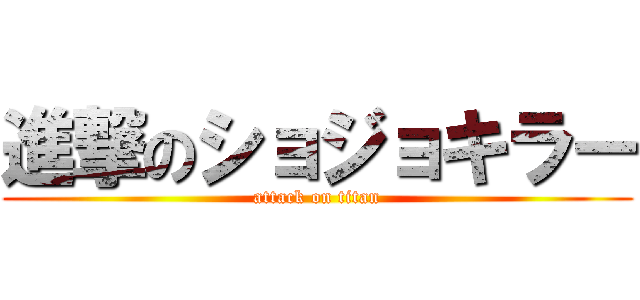 進撃のショジョキラー
attack on titan